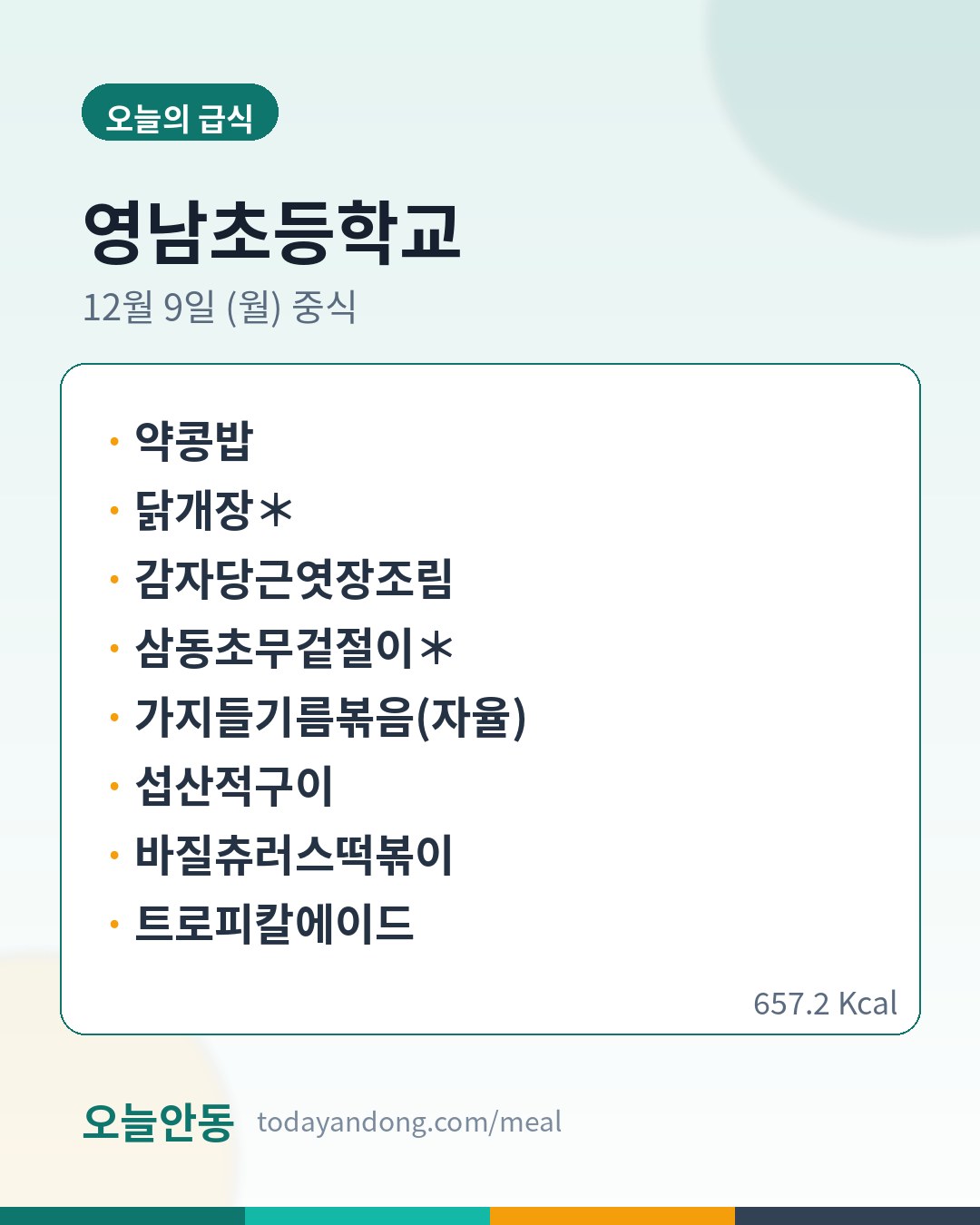 오늘의 급식

영남초등학교

12월 9일 (월) 중식

• 약콩밥
• 닭개장＊
• 감자당근엿장조림
• 삼동초무겉절이＊
• 가지들기름볶음(자율)
• 섭산적구이
• 바질츄러스떡볶이
• 트로피칼에이드

657.2 Kcal

오늘안동 todayandong.com/meal